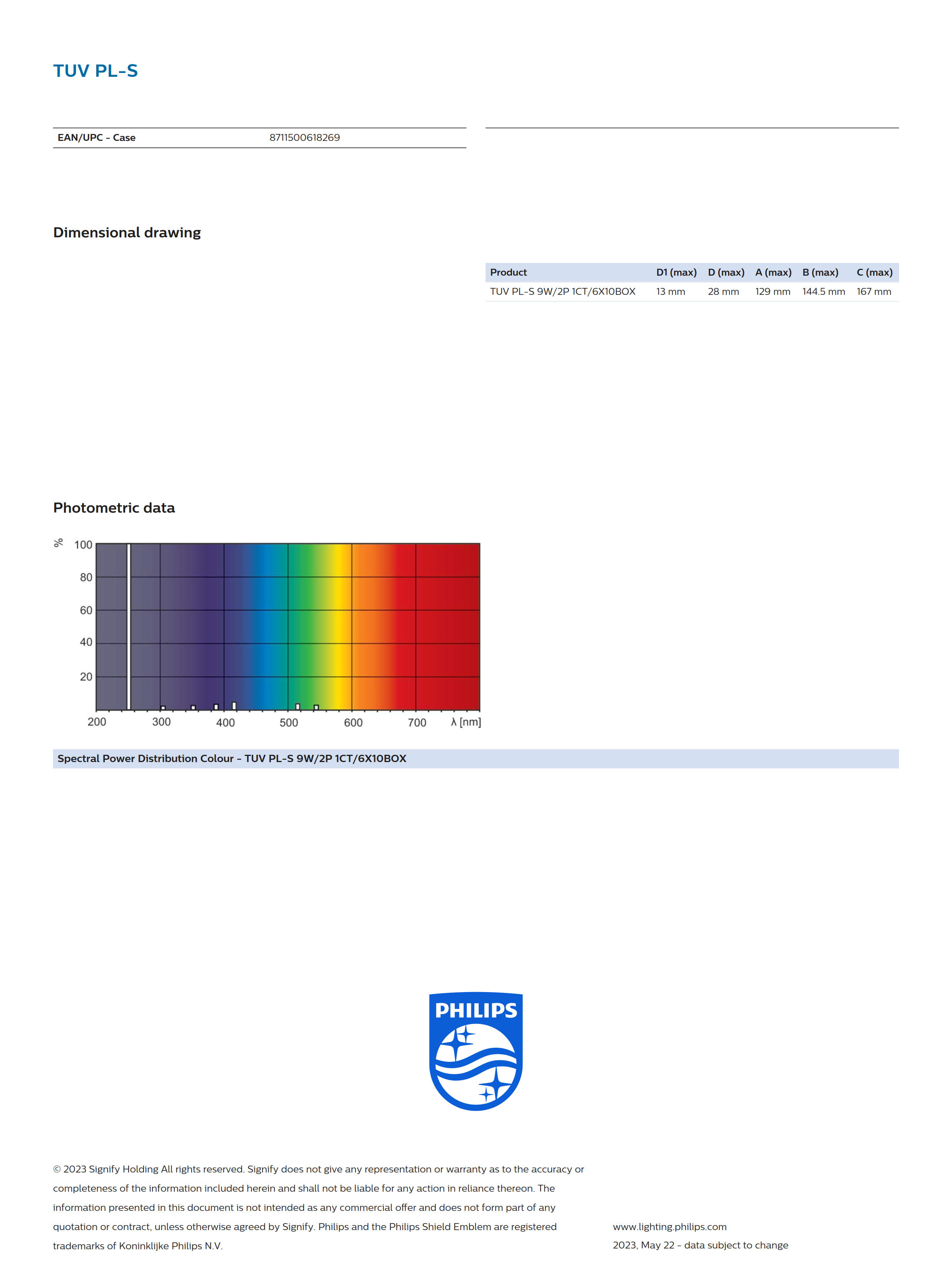 TUV PL-S

| EAN/UPC - Case | 8711500618269 |
|---|---|

Dimensional drawing

| Product | D1 (max) | D (max) | A (max) | B (max) | C (max) |
|---|---|---|---|---|---|
| TUV PL-S 9W/2P 1CT/6X10BOX | 13 mm | 28 mm | 129 mm | 144.5 mm | 167 mm |

Photometric data

%
100
80
60
40
20
200
300
400
500
600
700
λ [nm]

Spectral Power Distribution Colour - TUV PL-S 9W/2P 1CT/6X10BOX

PHILIPS

© 2023 Signify Holding All rights reserved. Signify does not give any representation or warranty as to the accuracy or completeness of the information included herein and shall not be liable for any action in reliance thereon. The information presented in this document is not intended as any commercial offer and does not form part of any quotation or contract, unless otherwise agreed by Signify. Philips and the Philips Shield Emblem are registered trademarks of Koninklijke Philips N.V.

www.lighting.philips.com
2023, May 22 - data subject to change